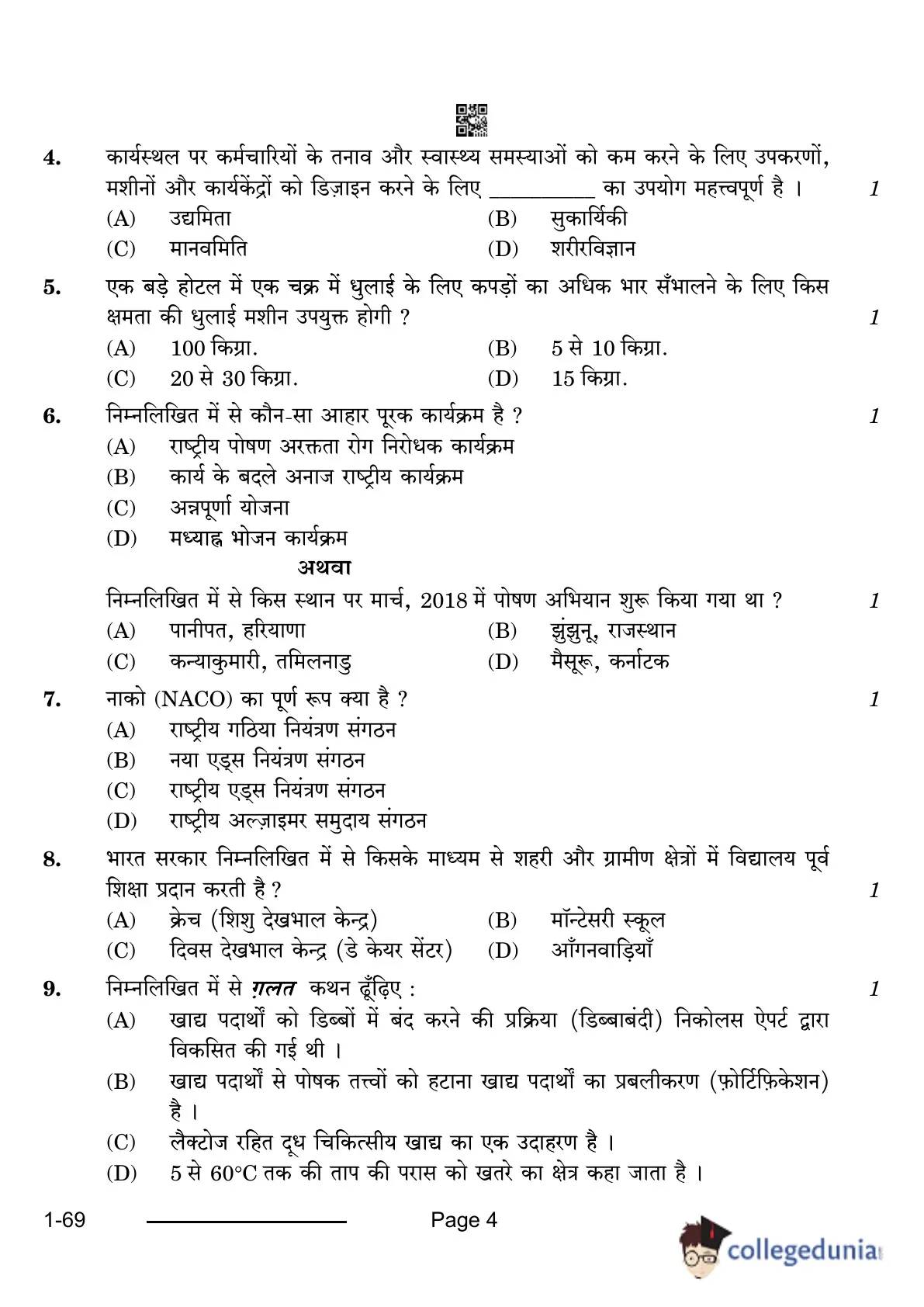 4. कार्यस्थल पर कर्मचारियों के तनाव और स्वास्थ्य समस्याओं को कम करने के लिए उपकरणों, मशीनों और कार्यकेंद्रों को डिज़ाइन करने के लिए __________ का उपयोग महत्त्वपूर्ण है । 1

(A) उद्यमिता (B) सुकार्यिकी

(C) मानवमिति (D) शरीरविज्ञान

5. एक बड़े होटल में एक चक्र में धुलाई के लिए कपड़ों का अधिक भार सँभालने के लिए किस क्षमता की धुलाई मशीन उपयुक्त होगी ? 1

(A) 100 किग्रा. (B) 5 से 10 किग्रा.

(C) 20 से 30 किग्रा. (D) 15 किग्रा.

6. निम्नलिखित में से कौन-सा आहार पूरक कार्यक्रम है ? 1

(A) राष्ट्रीय पोषण अरक्तता रोग निरोधक कार्यक्रम

(B) कार्य के बदले अनाज राष्ट्रीय कार्यक्रम

(C) अन्नपूर्णा योजना

(D) मध्याह्न भोजन कार्यक्रम

अथवा

निम्नलिखित में से किस स्थान पर मार्च, 2018 में पोषण अभियान शुरू किया गया था ? 1

(A) पानीपत, हरियाणा (B) झुंझुनू, राजस्थान

(C) कन्याकुमारी, तमिलनाडु (D) मैसूरू, कर्नाटक

7. नाको (NACO) का पूर्ण रूप क्या है ? 1

(A) राष्ट्रीय गठिया नियंत्रण संगठन

(B) नया एड्स नियंत्रण संगठन

(C) राष्ट्रीय एड्स नियंत्रण संगठन

(D) राष्ट्रीय अल्ज़ाइमर समुदाय संगठन

8. भारत सरकार निम्नलिखित में से किसके माध्यम से शहरी और ग्रामीण क्षेत्रों में विद्यालय पूर्व शिक्षा प्रदान करती है ? 1

(A) क्रेच (शिशु देखभाल केन्द्र) (B) मॉन्टेसरी स्कूल

(C) दिवस देखभाल केन्द्र (डे केयर सेंटर) (D) आँगनवाड़ियाँ

9. निम्नलिखित में से ग़लत कथन ढूँढ़िए : 1

(A) खाद्य पदार्थों को डिब्बों में बंद करने की प्रक्रिया (डिब्बाबंदी) निकोलस ऐपर्ट द्वारा विकसित की गई थी ।

(B) खाद्य पदार्थों से पोषक तत्त्वों को हटाना खाद्य पदार्थों का प्रबलीकरण (फ़ोर्टिफ़िकेशन) है ।

(C) लैक्टोज रहित दूध चिकित्सीय खाद्य का एक उदाहरण है ।

(D) 5 से 60°C तक की ताप की परास को खतरे का क्षेत्र कहा जाता है ।

1-69 Page 4

collegedunia